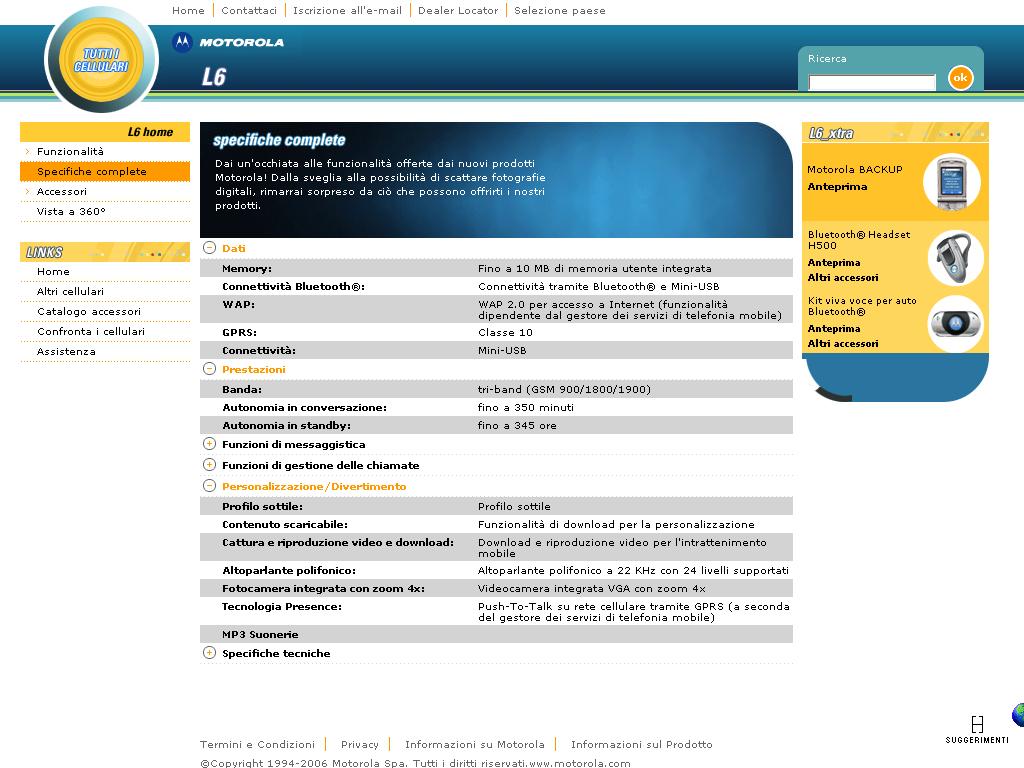 Home | Contattaci | Iscrizione all'e-mail | Dealer Locator | Selezione paese

TUTTI I CELLULARI

MOTOROLA

L6

Ricerca
ok

L6 home
Funzionalità
Specifiche complete
Accessori
Vista a 360°

LINKS
Home
Altri cellulari
Catalogo accessori
Confronta i cellulari
Assistenza

specifiche complete

Dai un'occhiata alle funzionalità offerte dai nuovi prodotti Motorola! Dalla sveglia alla possibilità di scattare fotografie digitali, rimarrai sorpreso da ciò che possono offrirti i nostri prodotti.

Dati

| | |
|---|---|
| Memory: | Fino a 10 MB di memoria utente integrata |
| Connettività Bluetooth®: | Connettività tramite Bluetooth® e Mini-USB |
| WAP: | WAP 2.0 per accesso a Internet (funzionalità dipendente dal gestore dei servizi di telefonia mobile) |
| GPRS: | Classe 10 |
| Connettività: | Mini-USB |

Prestazioni

| | |
|---|---|
| Banda: | tri-band (GSM 900/1800/1900) |
| Autonomia in conversazione: | fino a 350 minuti |
| Autonomia in standby: | fino a 345 ore |

Funzioni di messaggistica

Funzioni di gestione delle chiamate

Personalizzazione/Divertimento

| | |
|---|---|
| Profilo sottile: | Profilo sottile |
| Contenuto scaricabile: | Funzionalità di download per la personalizzazione |
| Cattura e riproduzione video e download: | Download e riproduzione video per l'intrattenimento mobile |
| Altoparlante polifonico: | Altoparlante polifonico a 22 KHz con 24 livelli supportati |
| Fotocamera integrata con zoom 4x: | Videocamera integrata VGA con zoom 4x |
| Tecnologia Presence: | Push-To-Talk su rete cellulare tramite GPRS (a seconda del gestore dei servizi di telefonia mobile) |
| MP3 Suonerie | |

Specifiche tecniche

L6_xtra

Motorola BACKUP
Anteprima

Bluetooth® Headset H500
Anteprima
Altri accessori

Kit viva voce per auto Bluetooth®
Anteprima
Altri accessori

SUGGERIMENTI

Termini e Condizioni | Privacy | Informazioni su Motorola | Informazioni sul Prodotto

©Copyright 1994-2006 Motorola Spa. Tutti i diritti riservati.www.motorola.com